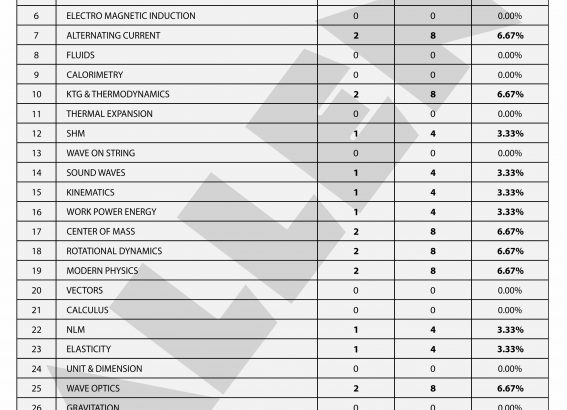 | 6 | ELECTRO MAGNETIC INDUCTION | 0 | 0 | 0.00% |
|---|---|---|---|---|
| 7 | ALTERNATING CURRENT | 2 | 8 | 6.67% |
| 8 | FLUIDS | 0 | 0 | 0.00% |
| 9 | CALORIMETRY | 0 | 0 | 0.00% |
| 10 | KTG & THERMODYNAMICS | 2 | 8 | 6.67% |
| 11 | THERMAL EXPANSION | 0 | 0 | 0.00% |
| 12 | SHM | 1 | 4 | 3.33% |
| 13 | WAVE ON STRING | 0 | 0 | 0.00% |
| 14 | SOUND WAVES | 1 | 4 | 3.33% |
| 15 | KINEMATICS | 1 | 4 | 3.33% |
| 16 | WORK POWER ENERGY | 1 | 4 | 3.33% |
| 17 | CENTER OF MASS | 2 | 8 | 6.67% |
| 18 | ROTATIONAL DYNAMICS | 2 | 8 | 6.67% |
| 19 | MODERN PHYSICS | 2 | 8 | 6.67% |
| 20 | VECTORS | 0 | 0 | 0.00% |
| 21 | CALCULUS | 0 | 0 | 0.00% |
| 22 | NLM | 1 | 4 | 3.33% |
| 23 | ELASTICITY | 1 | 4 | 3.33% |
| 24 | UNIT & DIMENSION | 0 | 0 | 0.00% |
| 25 | WAVE OPTICS | 2 | 8 | 6.67% |
| 26 | GRAVITATION | 0 | 0 | 0.00% |